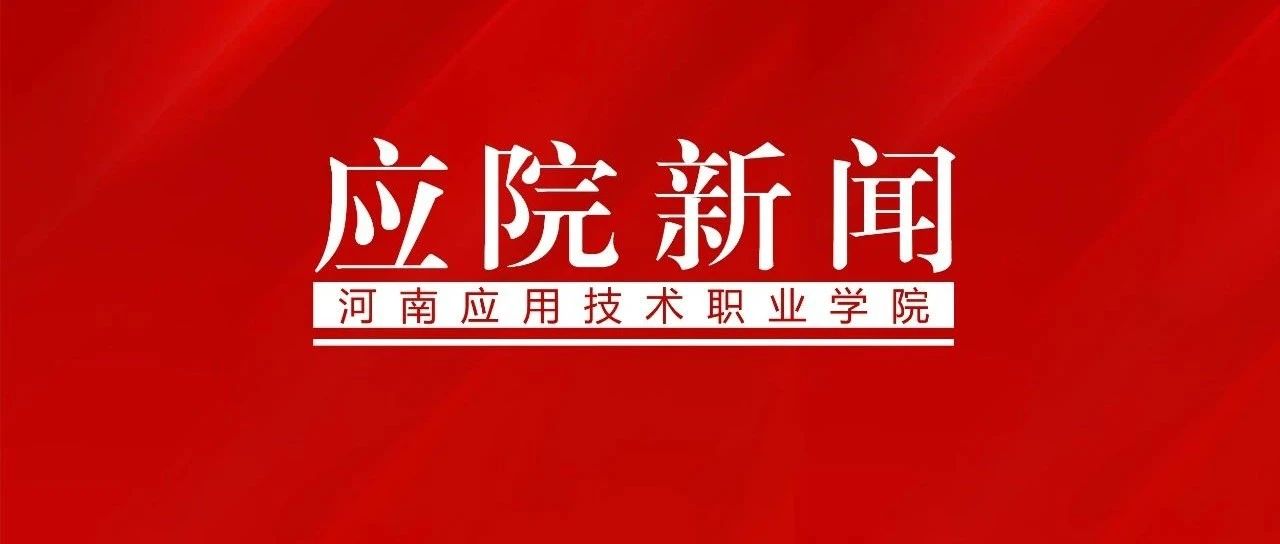 应院新闻

河南应用技术职业学院